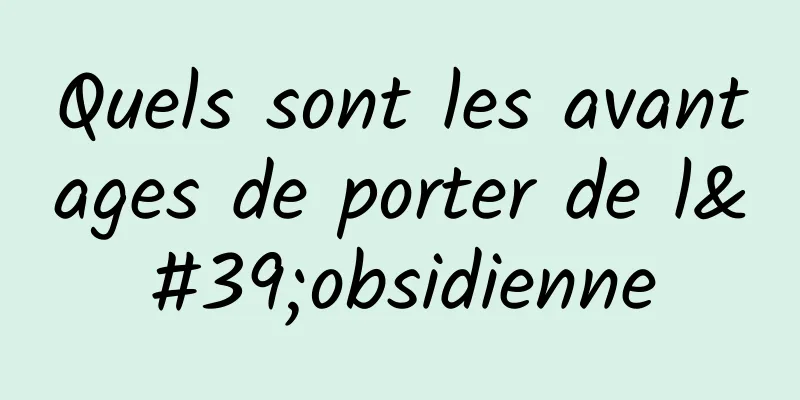 Quels sont les avantages de porter de l&#39;obsidienne